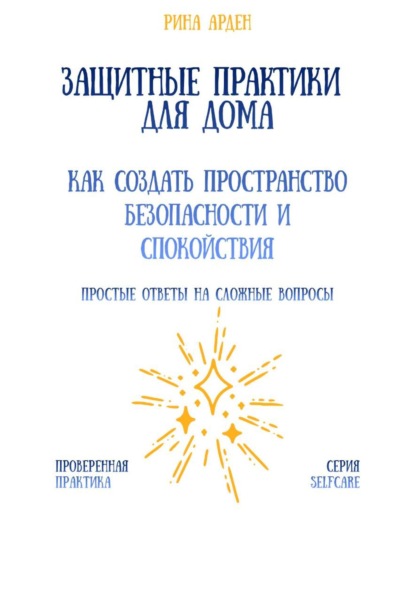 РИНА АРДЕН

ЗАЩИТНЫЕ ПРАКТИКИ ДЛЯ ДОМА

КАК СОЗДАТЬ ПРОСТРАНСТВО БЕЗОПАСНОСТИ И СПОКОЙСТВИЯ

ПРОСТЫЕ ОТВЕТЫ НА СЛОЖНЫЕ ВОПРОСЫ

ПРОВЕРЕННАЯ ПРАКТИКА

СЕРИЯ SELFCARE